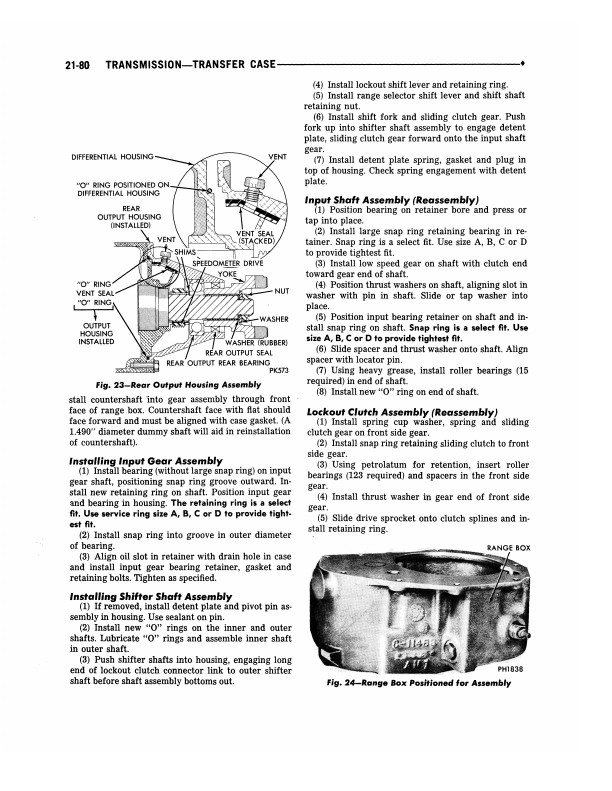 21-80 TRANSMISSION—TRANSFER CASE

DIFFERENTIAL HOUSING
VENT
"O" RING POSITIONED ON DIFFERENTIAL HOUSING
REAR OUTPUT HOUSING (INSTALLED)
VENT
VENT SEAL (STACKED)
SHIMS
SPEEDOMETER DRIVE
YOKE
"O" RING
VENT SEAL
"O" RING
NUT
OUTPUT HOUSING INSTALLED
WASHER
WASHER (RUBBER)
REAR OUTPUT SEAL
REAR OUTPUT REAR BEARING
PK573

Fig. 23—Rear Output Housing Assembly

stall countershaft into gear assembly through front face of range box. Countershaft face with flat should face forward and must be aligned with case gasket. (A 1.490" diameter dummy shaft will aid in reinstallation of countershaft).

Installing Input Gear Assembly
(1) Install bearing (without large snap ring) on input gear shaft, positioning snap ring groove outward. Install new retaining ring on shaft. Position input gear and bearing in housing. The retaining ring is a select fit. Use service ring size A, B, C or D to provide tightest fit.
(2) Install snap ring into groove in outer diameter of bearing.
(3) Align oil slot in retainer with drain hole in case and install input gear bearing retainer, gasket and retaining bolts. Tighten as specified.

Installing Shifter Shaft Assembly
(1) If removed, install detent plate and pivot pin assembly in housing. Use sealant on pin.
(2) Install new "O" rings on the inner and outer shafts. Lubricate "O" rings and assemble inner shaft in outer shaft.
(3) Push shifter shafts into housing, engaging long end of lockout clutch connector link to outer shifter shaft before shaft assembly bottoms out.

(4) Install lockout shift lever and retaining ring.
(5) Install range selector shift lever and shift shaft retaining nut.
(6) Install shift fork and sliding clutch gear. Push fork up into shifter shaft assembly to engage detent plate, sliding clutch gear forward onto the input shaft gear.
(7) Install detent plate spring, gasket and plug in top of housing. Check spring engagement with detent plate.

Input Shaft Assembly (Reassembly)
(1) Position bearing on retainer bore and press or tap into place.
(2) Install large snap ring retaining bearing in retainer. Snap ring is a select fit. Use size A, B, C or D to provide tightest fit.
(3) Install low speed gear on shaft with clutch end toward gear end of shaft.
(4) Position thrust washers on shaft, aligning slot in washer with pin in shaft. Slide or tap washer into place.
(5) Position input bearing retainer on shaft and install snap ring on shaft. Snap ring is a select fit. Use size A, B, C or D to provide tightest fit.
(6) Slide spacer and thrust washer onto shaft. Align spacer with locator pin.
(7) Using heavy grease, install roller bearings (15 required) in end of shaft.
(8) Install new "O" ring on end of shaft.

Lockout Clutch Assembly (Reassembly)
(1) Install spring cup washer, spring and sliding clutch gear on front side gear.
(2) Install snap ring retaining sliding clutch to front side gear.
(3) Using petrolatum for retention, insert roller bearings (123 required) and spacers in the front side gear.
(4) Install thrust washer in gear end of front side gear.
(5) Slide drive sprocket onto clutch splines and install retaining ring.

RANGE BOX
PH1838

Fig. 24—Range Box Positioned for Assembly